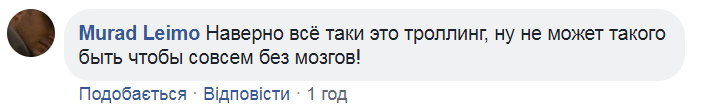 Murad Leimo Наверно всё таки это троллинг, ну не может такого быть чтобы совсем без мозгов!

Подобається · Відповісти · 1 год